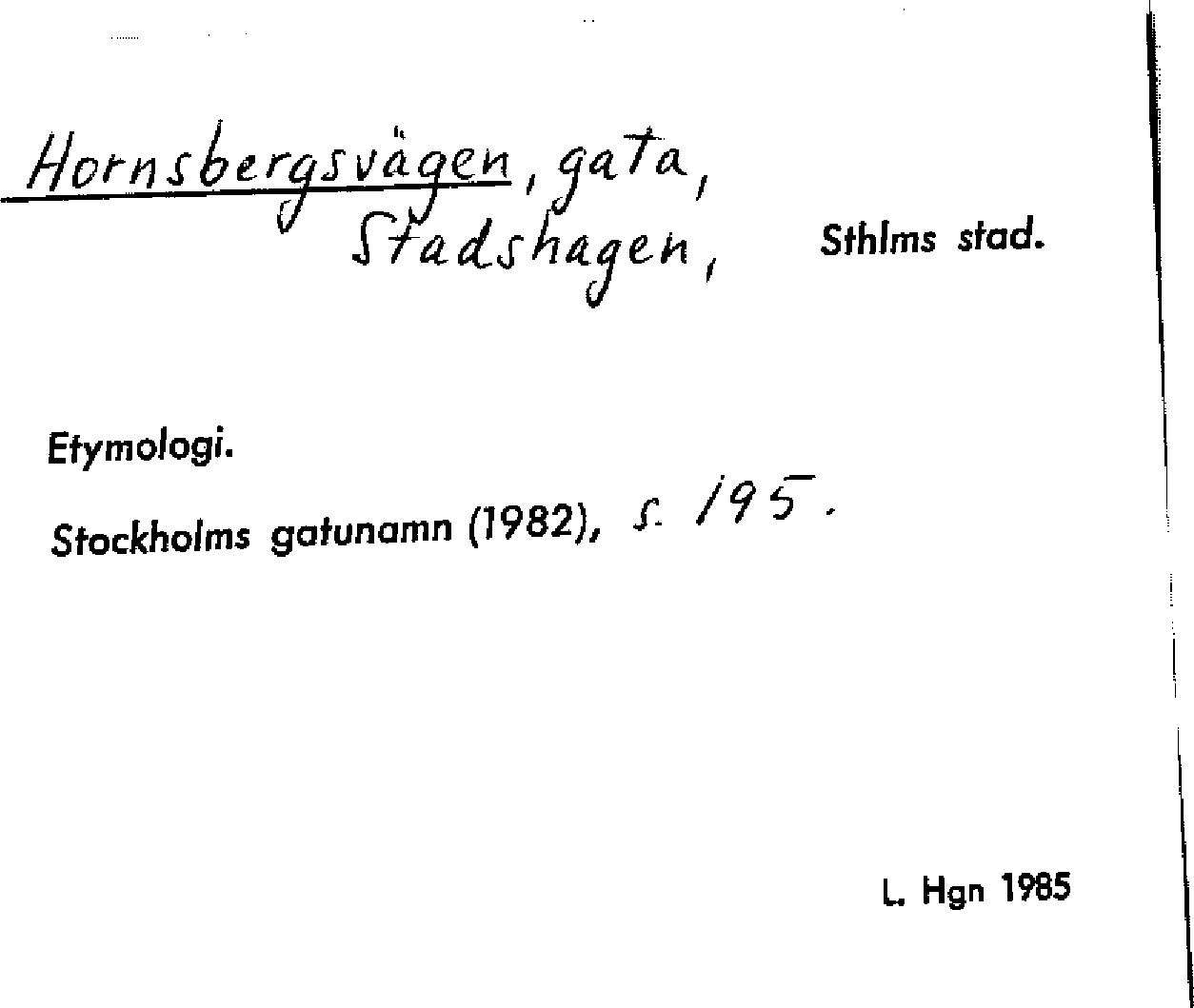 Hornsbergsvägen, gata,
Stadshagen, Sthlms stad.

Etymologi.

Stockholms gatunamn (1982), s. 195.

L. Hgn 1985